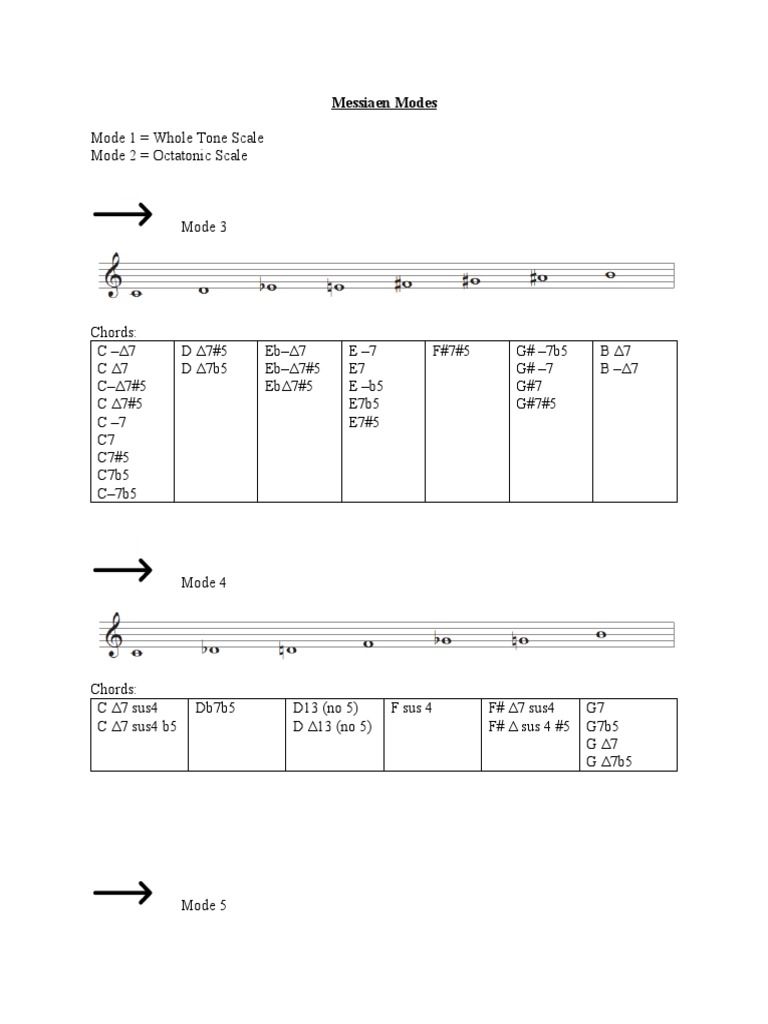 Messiaen Modes

Mode 1 = Whole Tone Scale
Mode 2 = Octatonic Scale

Mode 3

Chords:

| C –Δ7<br>C Δ7<br>C–Δ7#5<br>C Δ7#5<br>C –7<br>C7<br>C7#5<br>C7b5<br>C–7b5 | D Δ7#5<br>D Δ7b5 | Eb–Δ7<br>Eb–Δ7#5<br>EbΔ7#5 | E –7<br>E7<br>E –b5<br>E7b5<br>E7#5 | F#7#5 | G# –7b5<br>G# –7<br>G#7<br>G#7#5 | B Δ7<br>B –Δ7 |
|---|---|---|---|---|---|---|

Mode 4

Chords:

| C Δ7 sus4<br>C Δ7 sus4 b5 | Db7b5 | D13 (no 5)<br>D Δ13 (no 5) | F sus 4 | F# Δ7 sus4<br>F# Δ sus 4 #5 | G7<br>G7b5<br>G Δ7<br>G Δ7b5 |
|---|---|---|---|---|---|

Mode 5